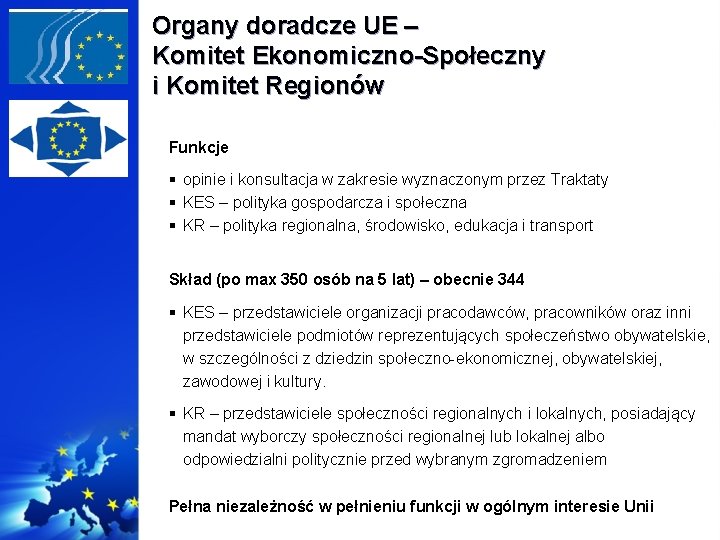 Organy doradcze UE – Komitet Ekonomiczno-Społeczny i Komitet Regionów

Funkcje

▪ opinie i konsultacja w zakresie wyznaczonym przez Traktaty
▪ KES – polityka gospodarcza i społeczna
▪ KR – polityka regionalna, środowisko, edukacja i transport

Skład (po max 350 osób na 5 lat) – obecnie 344

▪ KES – przedstawiciele organizacji pracodawców, pracowników oraz inni przedstawiciele podmiotów reprezentujących społeczeństwo obywatelskie, w szczególności z dziedzin społeczno-ekonomicznej, obywatelskiej, zawodowej i kultury.

▪ KR – przedstawiciele społeczności regionalnych i lokalnych, posiadający mandat wyborczy społeczności regionalnej lub lokalnej albo odpowiedzialni politycznie przed wybranym zgromadzeniem

Pełna niezależność w pełnieniu funkcji w ogólnym interesie Unii